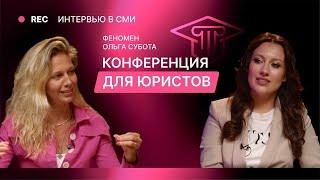 REC ИНТЕРВЬЮ В СМИ

ФЕНОМЕН
ОЛЬГА СУБОТА

КОНФЕРЕНЦИЯ
ДЛЯ ЮРИСТОВ